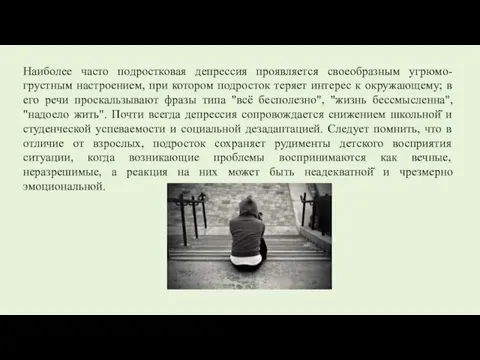 Наиболее часто подростковая депрессия проявляется своеобразным угрюмо-грустным настроением, при котором подросток теряет интерес к окружающему; в его речи проскальзывают фразы типа "всё бесполезно", "жизнь бессмысленна", "надоело жить". Почти всегда депрессия сопровождается снижением школьной и студенческой успеваемости и социальной дезадаптацией. Следует помнить, что в отличие от взрослых, подросток сохраняет рудименты детского восприятия ситуации, когда возникающие проблемы воспринимаются как вечные, неразрешимые, а реакция на них может быть неадекватной и чрезмерно эмоциональной.